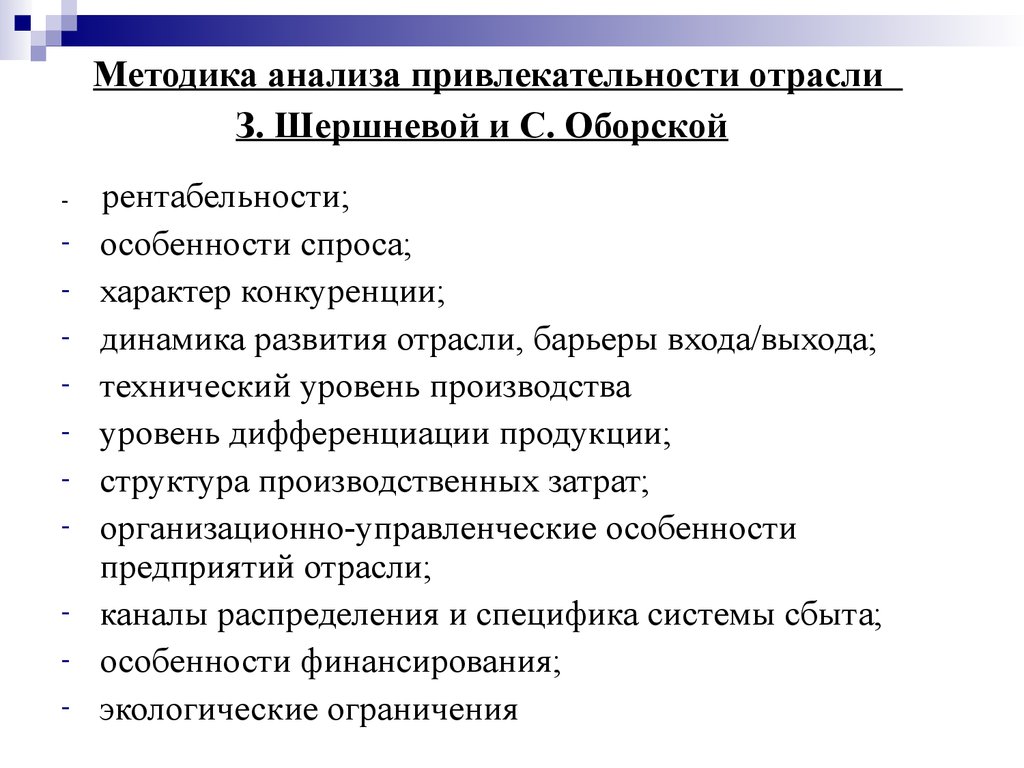 Методика анализа привлекательности отрасли
З. Шершневой и С. Оборской

- рентабельности;
- особенности спроса;
- характер конкуренции;
- динамика развития отрасли, барьеры входа/выхода;
- технический уровень производства
- уровень дифференциации продукции;
- структура производственных затрат;
- организационно-управленческие особенности предприятий отрасли;
- каналы распределения и специфика системы сбыта;
- особенности финансирования;
- экологические ограничения